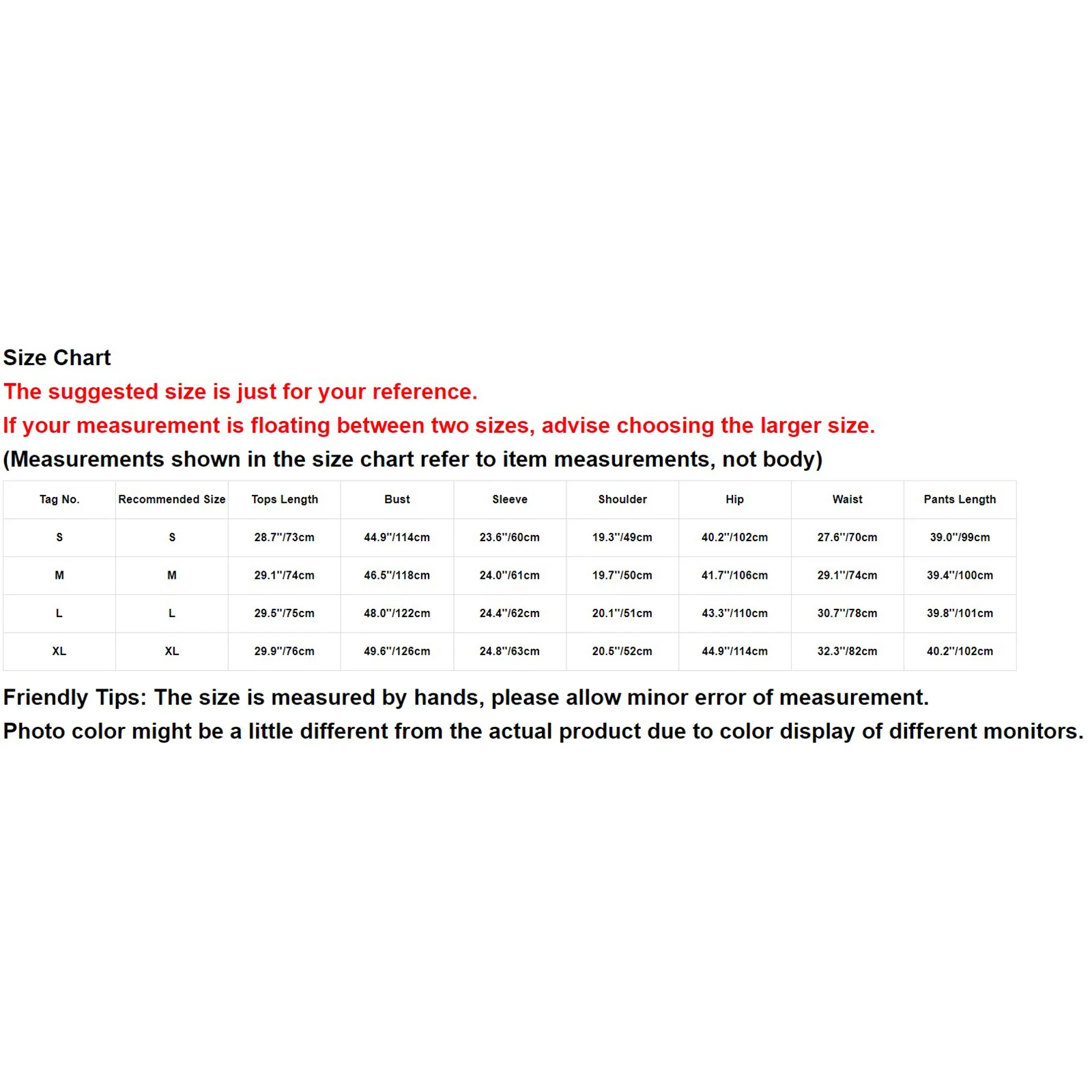 Size Chart
The suggested size is just for your reference.
If your measurement is floating between two sizes, advise choosing the larger size.
(Measurements shown in the size chart refer to item measurements, not body)

| Tag No. | Recommended Size | Tops Length | Bust | Sleeve | Shoulder | Hip | Waist | Pants Length |
|---|---|---|---|---|---|---|---|---|
| S | S | 28.7''/73cm | 44.9''/114cm | 23.6''/60cm | 19.3''/49cm | 40.2''/102cm | 27.6''/70cm | 39.0''/99cm |
| M | M | 29.1''/74cm | 46.5''/118cm | 24.0''/61cm | 19.7''/50cm | 41.7''/106cm | 29.1''/74cm | 39.4''/100cm |
| L | L | 29.5''/75cm | 48.0''/122cm | 24.4''/62cm | 20.1''/51cm | 43.3''/110cm | 30.7''/78cm | 39.8''/101cm |
| XL | XL | 29.9''/76cm | 49.6''/126cm | 24.8''/63cm | 20.5''/52cm | 44.9''/114cm | 32.3''/82cm | 40.2''/102cm |

Friendly Tips: The size is measured by hands, please allow minor error of measurement.
Photo color might be a little different from the actual product due to color display of different monitors.